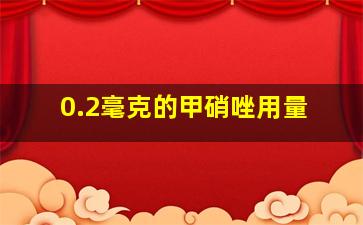 0.2毫克的甲硝唑用量